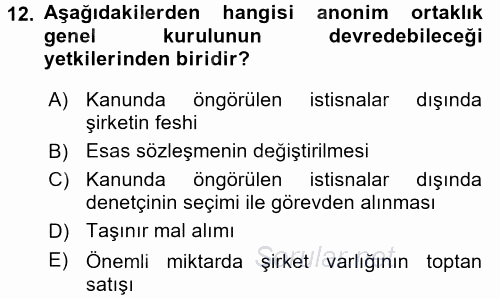 12. Aşağıdakilerden hangisi anonim ortaklık genel kurulunun devredebileceği yetkilerinden biridir?

A) Kanunda öngörülen istisnalar dışında şirketin feshi
B) Esas sözleşmenin değiştirilmesi
C) Kanunda öngörülen istisnalar dışında denetçinin seçimi ile görevden alınması
D) Taşınır mal alımı
E) Önemli miktarda şirket varlığının toptan satışı

Sorular.net